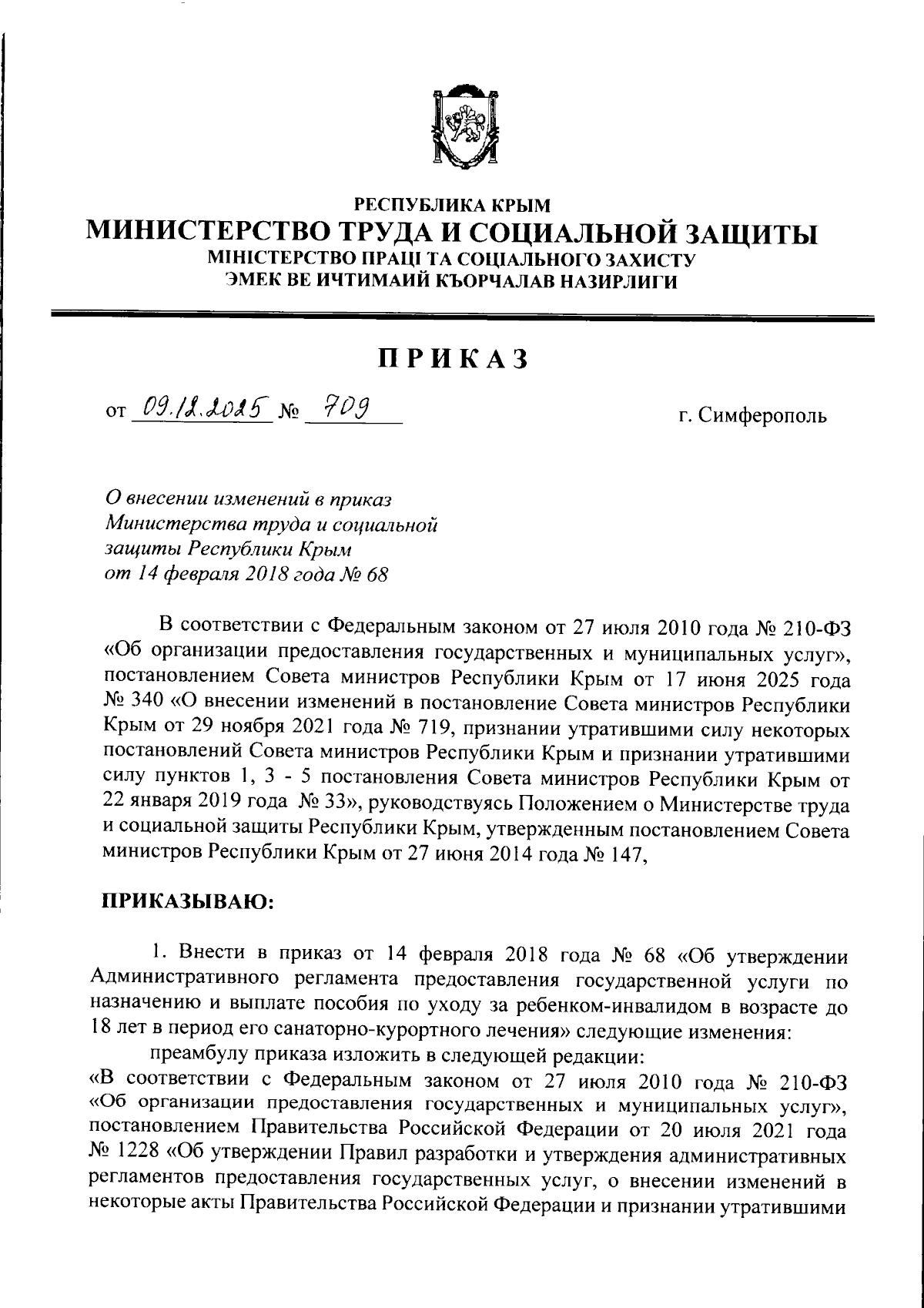 РЕСПУБЛИКА КРЫМ
МИНИСТЕРСТВО ТРУДА И СОЦИАЛЬНОЙ ЗАЩИТЫ
МІНІСТЕРСТВО ПРАЦІ ТА СОЦІАЛЬНОГО ЗАХИСТУ
ЭМЕК ВЕ ИЧТИМАИЙ КЪОРЧАЛАВ НАЗИРЛИГИ

ПРИКАЗ

от 09.12.2025 № 709 г. Симферополь

О внесении изменений в приказ Министерства труда и социальной защиты Республики Крым от 14 февраля 2018 года № 68

В соответствии с Федеральным законом от 27 июля 2010 года № 210-ФЗ «Об организации предоставления государственных и муниципальных услуг», постановлением Совета министров Республики Крым от 17 июня 2025 года № 340 «О внесении изменений в постановление Совета министров Республики Крым от 29 ноября 2021 года № 719, признании утратившими силу некоторых постановлений Совета министров Республики Крым и признании утратившими силу пунктов 1, 3 - 5 постановления Совета министров Республики Крым от 22 января 2019 года № 33», руководствуясь Положением о Министерстве труда и социальной защиты Республики Крым, утвержденным постановлением Совета министров Республики Крым от 27 июня 2014 года № 147,

ПРИКАЗЫВАЮ:

1. Внести в приказ от 14 февраля 2018 года № 68 «Об утверждении Административного регламента предоставления государственной услуги по назначению и выплате пособия по уходу за ребенком-инвалидом в возрасте до 18 лет в период его санаторно-курортного лечения» следующие изменения:

преамбулу приказа изложить в следующей редакции:
«В соответствии с Федеральным законом от 27 июля 2010 года № 210-ФЗ «Об организации предоставления государственных и муниципальных услуг», постановлением Правительства Российской Федерации от 20 июля 2021 года № 1228 «Об утверждении Правил разработки и утверждения административных регламентов предоставления государственных услуг, о внесении изменений в некоторые акты Правительства Российской Федерации и признании утратившими